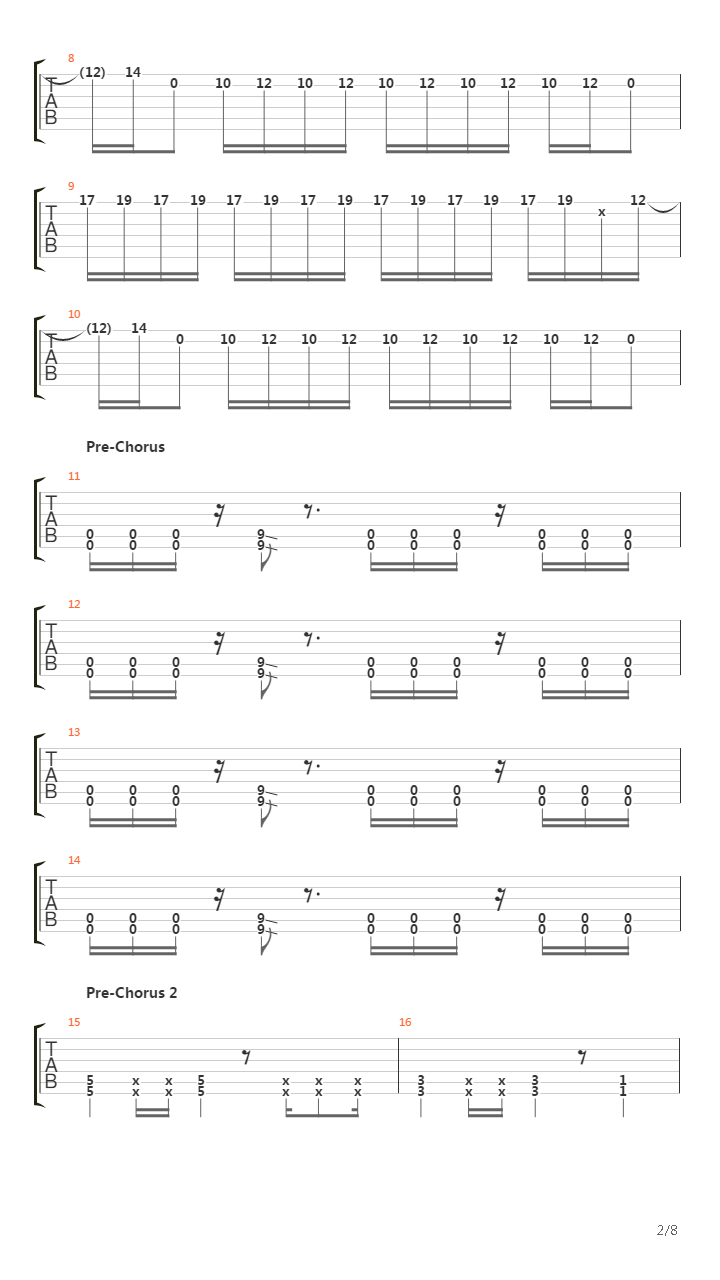 8
T
A
B
(12) 14 0 10 12 10 12 10 12 10 12 10 12 0

9
T
A
B
17 19 17 19 17 19 17 19 17 19 17 19 17 19 x 12

10
T
A
B
(12) 14 0 10 12 10 12 10 12 10 12 10 12 0

Pre-Chorus

11
T
A
B
0 0 0 9 0 0 0 0 0 0
0 0 0 9 0 0 0 0 0 0

12
T
A
B
0 0 0 9 0 0 0 0 0 0
0 0 0 9 0 0 0 0 0 0

13
T
A
B
0 0 0 9 0 0 0 0 0 0
0 0 0 9 0 0 0 0 0 0

14
T
A
B
0 0 0 9 0 0 0 0 0 0
0 0 0 9 0 0 0 0 0 0

Pre-Chorus 2

15
T
A
B
5 x x 5 x x x
5 x x 5 x x x

16
3 x x 3 1
3 x x 3 1

2/8